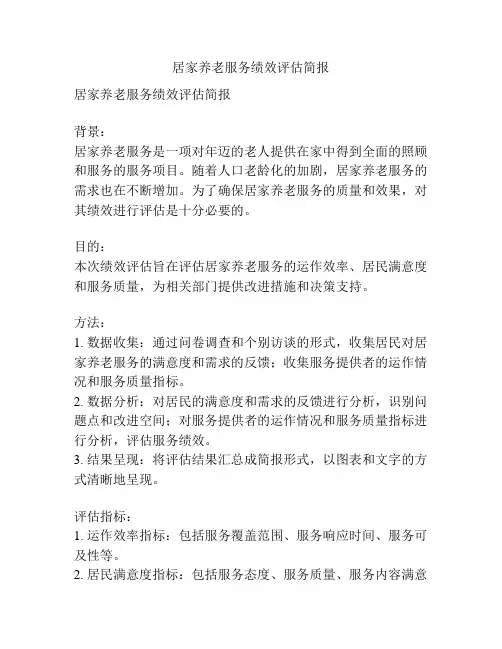 居家养老服务绩效评估简报

居家养老服务绩效评估简报

背景：
居家养老服务是一项对年迈的老人提供在家中得到全面的照顾和服务的服务项目。随着人口老龄化的加剧，居家养老服务的需求也在不断增加。为了确保居家养老服务的质量和效果，对其绩效进行评估是十分必要的。

目的：
本次绩效评估旨在评估居家养老服务的运作效率、居民满意度和服务质量，为相关部门提供改进措施和决策支持。

方法：
1. 数据收集：通过问卷调查和个别访谈的形式，收集居民对居家养老服务的满意度和需求的反馈；收集服务提供者的运作情况和服务质量指标。
2. 数据分析：对居民的满意度和需求的反馈进行分析，识别问题点和改进空间；对服务提供者的运作情况和服务质量指标进行分析，评估服务绩效。
3. 结果呈现：将评估结果汇总成简报形式，以图表和文字的方式清晰地呈现。

评估指标：
1. 运作效率指标：包括服务覆盖范围、服务响应时间、服务可及性等。
2. 居民满意度指标：包括服务态度、服务质量、服务内容满意